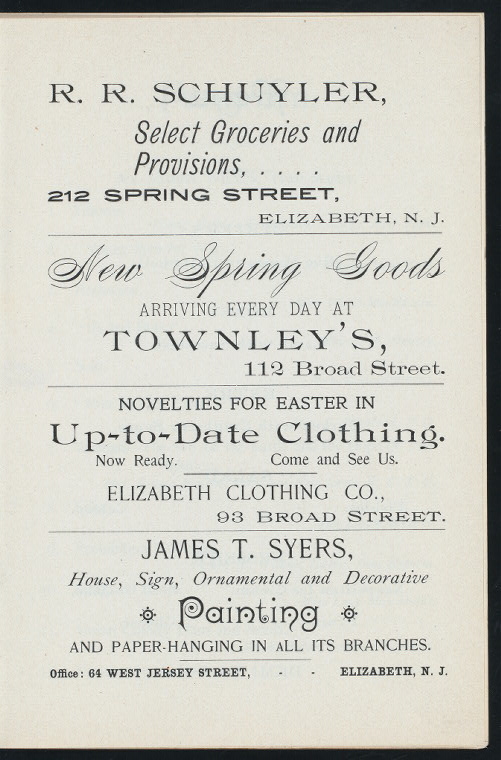 R. R. SCHUYLER,

Select Groceries and Provisions, . . . .

212 SPRING STREET,

ELIZABETH, N. J.

New Spring Goods

ARRIVING EVERY DAY AT

TOWNLEY'S,

112 Broad Street.

NOVELTIES FOR EASTER IN

Up-to-Date Clothing.

Now Ready. Come and See Us.

ELIZABETH CLOTHING CO.,

93 BROAD STREET.

JAMES T. SYERS,

House, Sign, Ornamental and Decorative

Painting

AND PAPER-HANGING IN ALL ITS BRANCHES.

Office: 64 WEST JERSEY STREET, - - ELIZABETH, N. J.